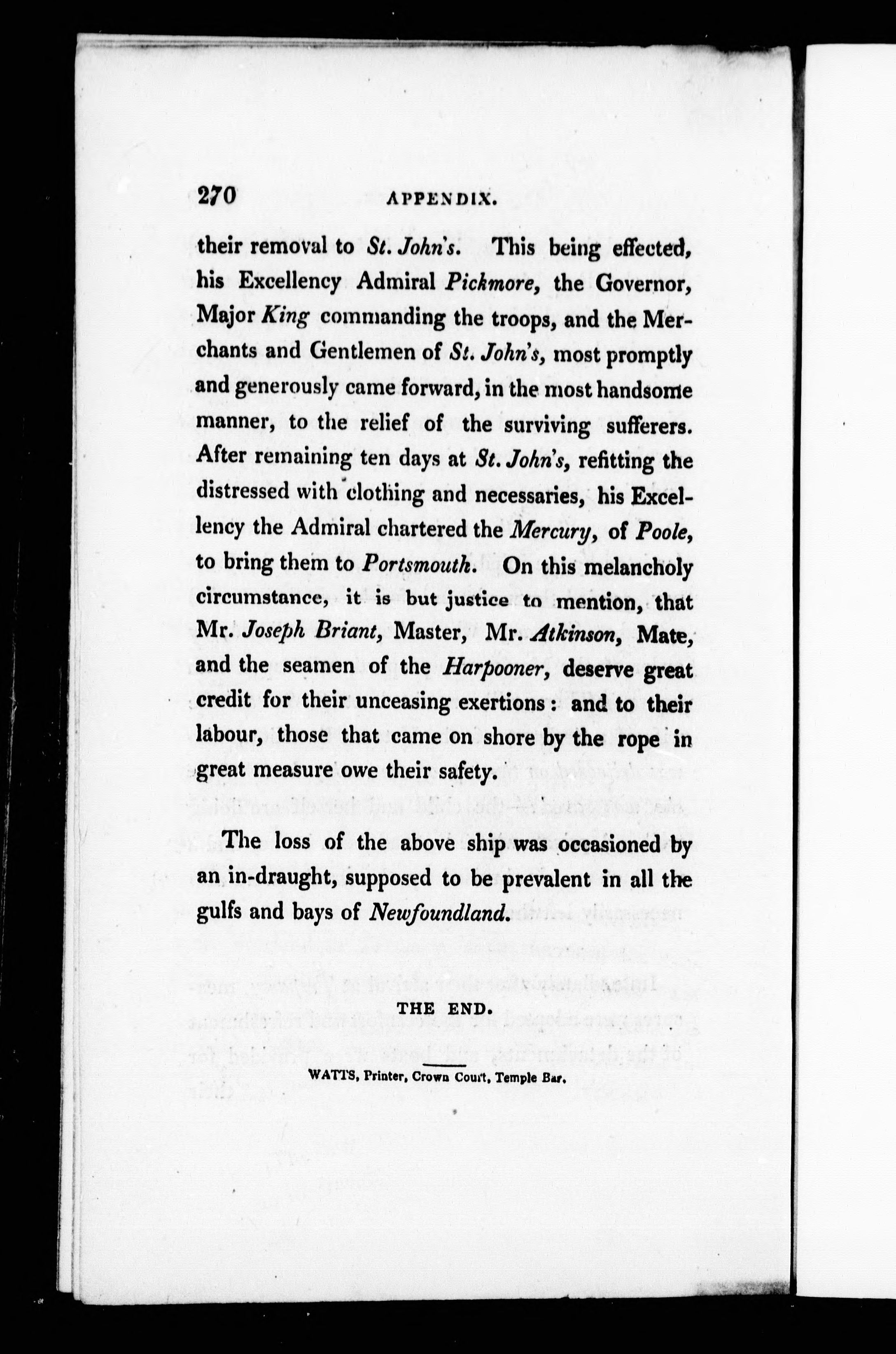 270 APPENDIX.

their removal to St. John's. This being effected, his Excellency Admiral Pickmore, the Governor, Major King commanding the troops, and the Merchants and Gentlemen of St. John's, most promptly and generously came forward, in the most handsome manner, to the relief of the surviving sufferers. After remaining ten days at St. John's, refitting the distressed with clothing and necessaries, his Excellency the Admiral chartered the Mercury, of Poole, to bring them to Portsmouth. On this melancholy circumstance, it is but justice to mention, that Mr. Joseph Briant, Master, Mr. Atkinson, Mate, and the seamen of the Harpooner, deserve great credit for their unceasing exertions: and to their labour, those that came on shore by the rope in great measure owe their safety.

The loss of the above ship was occasioned by an in-draught, supposed to be prevalent in all the gulfs and bays of Newfoundland.

THE END.

WATTS, Printer, Crown Court, Temple Bar.